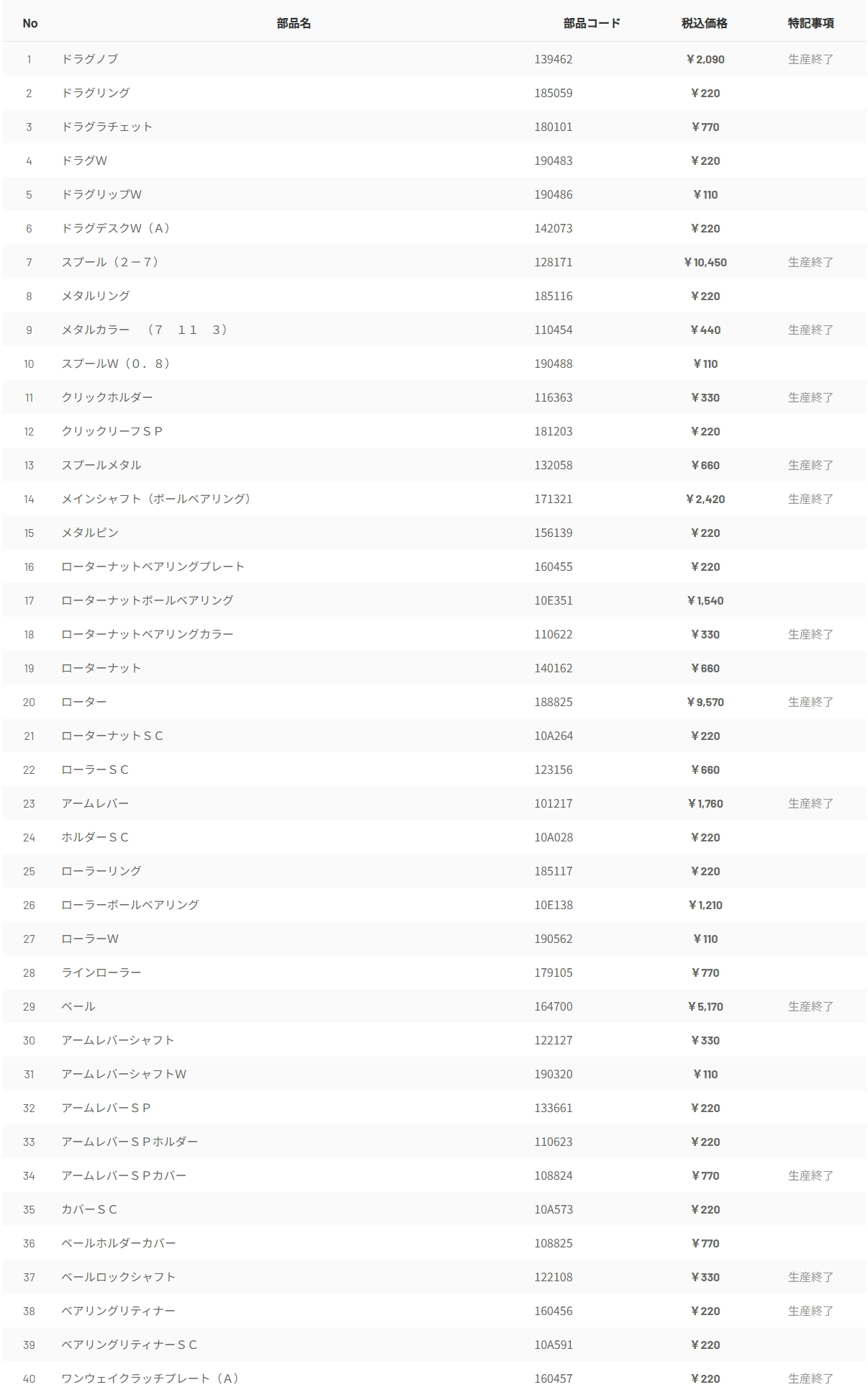 | No | 部品名 | 部品コード | 税込価格 | 特記事項 |
|---|---|---|---|---|
| 1 | ドラグノブ | 139462 | ￥2,090 | 生産終了 |
| 2 | ドラグリング | 185059 | ￥220 | |
| 3 | ドラグラチェット | 180101 | ￥770 | |
| 4 | ドラグW | 190483 | ￥220 | |
| 5 | ドラグリップW | 190486 | ￥110 | |
| 6 | ドラグデスクW（A） | 142073 | ￥220 | |
| 7 | スプール（２－７） | 128171 | ￥10,450 | 生産終了 |
| 8 | メタルリング | 185116 | ￥220 | |
| 9 | メタルカラー　（７　１１　３） | 110454 | ￥440 | 生産終了 |
| 10 | スプールW（０．８） | 190488 | ￥110 | |
| 11 | クリックホルダー | 116363 | ￥330 | 生産終了 |
| 12 | クリックリーフＳＰ | 181203 | ￥220 | |
| 13 | スプールメタル | 132058 | ￥660 | 生産終了 |
| 14 | メインシャフト（ボールベアリング） | 171321 | ￥2,420 | 生産終了 |
| 15 | メタルピン | 156139 | ￥220 | |
| 16 | ローターナットベアリングプレート | 160455 | ￥220 | |
| 17 | ローターナットボールベアリング | 10E351 | ￥1,540 | |
| 18 | ローターナットベアリングカラー | 110622 | ￥330 | 生産終了 |
| 19 | ローターナット | 140162 | ￥660 | |
| 20 | ローター | 188825 | ￥9,570 | 生産終了 |
| 21 | ローターナットＳＣ | 10A264 | ￥220 | |
| 22 | ローラーＳＣ | 123156 | ￥660 | |
| 23 | アームレバー | 101217 | ￥1,760 | 生産終了 |
| 24 | ホルダーＳＣ | 10A028 | ￥220 | |
| 25 | ローラーリング | 185117 | ￥220 | |
| 26 | ローラーボールベアリング | 10E138 | ￥1,210 | |
| 27 | ローラーW | 190562 | ￥110 | |
| 28 | ラインローラー | 179105 | ￥770 | |
| 29 | ベール | 164700 | ￥5,170 | 生産終了 |
| 30 | アームレバーシャフト | 122127 | ￥330 | |
| 31 | アームレバーシャフトW | 190320 | ￥110 | |
| 32 | アームレバーＳＰ | 133661 | ￥220 | |
| 33 | アームレバーＳＰホルダー | 110623 | ￥220 | |
| 34 | アームレバーＳＰカバー | 108824 | ￥770 | 生産終了 |
| 35 | カバーＳＣ | 10A573 | ￥220 | |
| 36 | ベールホルダーカバー | 108825 | ￥770 | |
| 37 | ベールロックシャフト | 122108 | ￥330 | 生産終了 |
| 38 | ベアリングリティナー | 160456 | ￥220 | 生産終了 |
| 39 | ベアリングリティナーＳＣ | 10A591 | ￥220 | |
| 40 | ワンウェイクラッチプレート（A） | 160457 | ￥220 | 生産終了 |